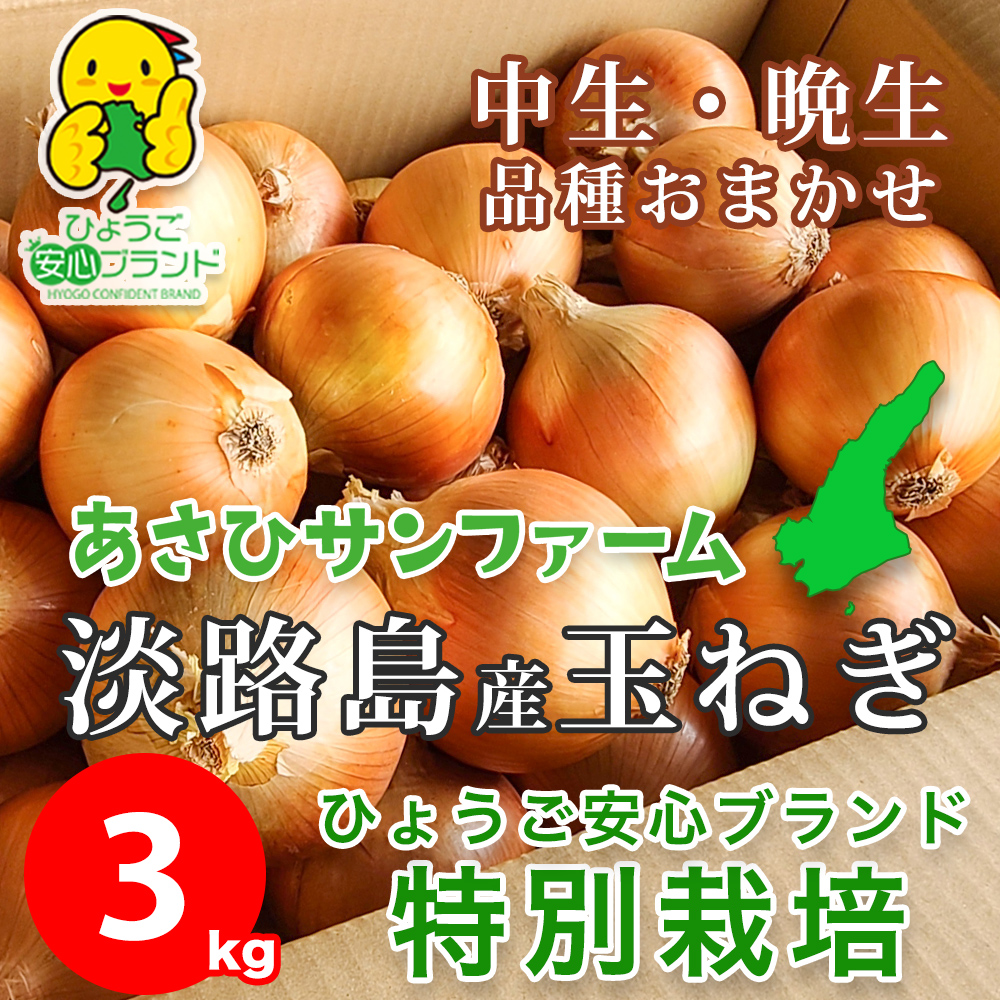 ひょうご
安心ブランド
HYOGO CONFIDENT BRAND

中生・晩生
品種おまかせ

あさひサンファーム
淡路島産玉ねぎ

3kg

ひょうご安心ブランド
特別栽培